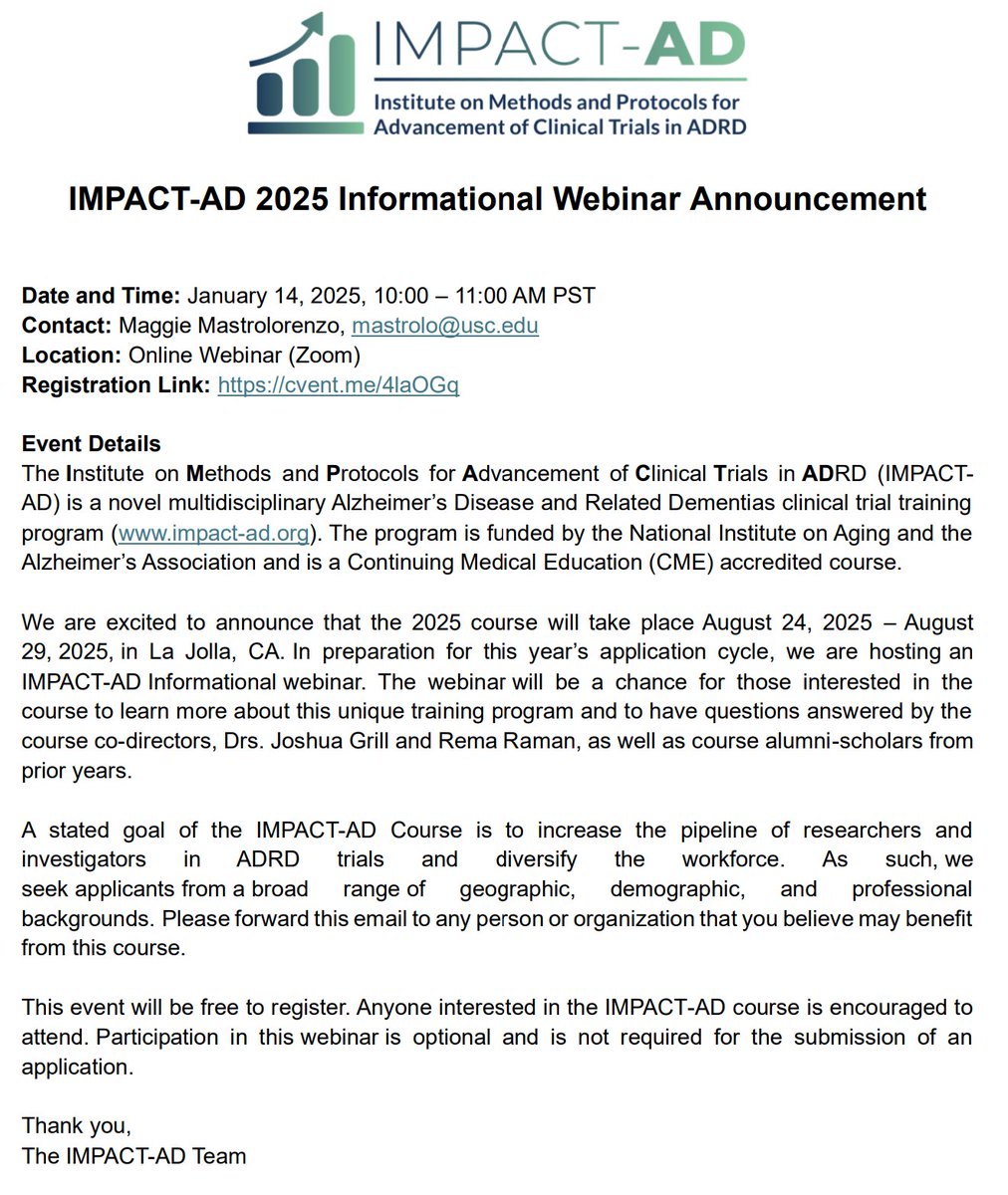 IMPACT-AD
Institute on Methods and Protocols for Advancement of Clinical Trials in ADRD

IMPACT-AD 2025 Informational Webinar Announcement

Date and Time: January 14, 2025, 10:00 – 11:00 AM PST
Contact: Maggie Mastrolorenzo, mastrolo@usc.edu
Location: Online Webinar (Zoom)
Registration Link: https://cvent.me/4laOGq

Event Details
The Institute on Methods and Protocols for Advancement of Clinical Trials in ADRD (IMPACT-AD) is a novel multidisciplinary Alzheimer's Disease and Related Dementias clinical trial training program (www.impact-ad.org). The program is funded by the National Institute on Aging and the Alzheimer's Association and is a Continuing Medical Education (CME) accredited course.

We are excited to announce that the 2025 course will take place August 24, 2025 – August 29, 2025, in La Jolla, CA. In preparation for this year's application cycle, we are hosting an IMPACT-AD Informational webinar. The webinar will be a chance for those interested in the course to learn more about this unique training program and to have questions answered by the course co-directors, Drs. Joshua Grill and Rema Raman, as well as course alumni-scholars from prior years.

A stated goal of the IMPACT-AD Course is to increase the pipeline of researchers and investigators in ADRD trials and diversify the workforce. As such, we seek applicants from a broad range of geographic, demographic, and professional backgrounds. Please forward this email to any person or organization that you believe may benefit from this course.

This event will be free to register. Anyone interested in the IMPACT-AD course is encouraged to attend. Participation in this webinar is optional and is not required for the submission of an application.

Thank you,
The IMPACT-AD Team